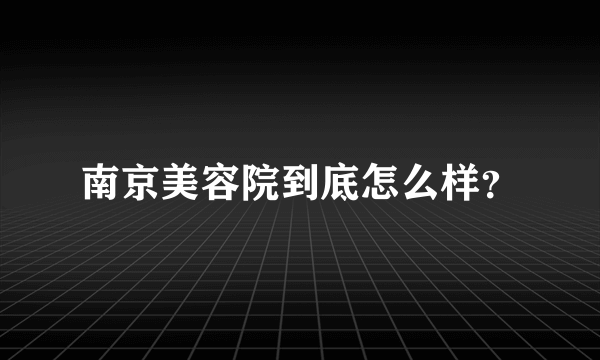 南京美容院到底怎么样?